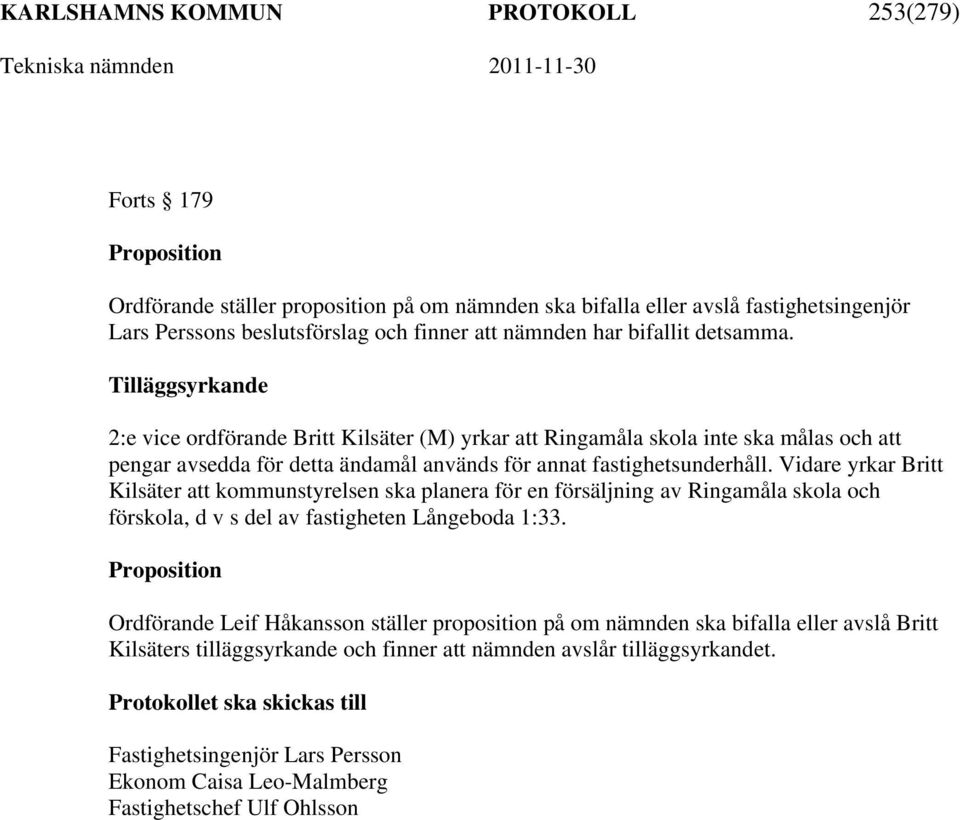 KARLSHAMNS KOMMUN PROTOKOLL 253(279)
Tekniska nämnden 2011-11-30

Forts § 179

Proposition

Ordförande ställer proposition på om nämnden ska bifalla eller avslå fastighetsingenjör Lars Perssons beslutsförslag och finner att nämnden har bifallit detsamma.

Tilläggsyrkande

2:e vice ordförande Britt Kilsäter (M) yrkar att Ringamåla skola inte ska målas och att pengar avsedda för detta ändamål används för annat fastighetsunderhåll. Vidare yrkar Britt Kilsäter att kommunstyrelsen ska planera för en försäljning av Ringamåla skola och förskola, d v s del av fastigheten Långeboda 1:33.

Proposition

Ordförande Leif Håkansson ställer proposition på om nämnden ska bifalla eller avslå Britt Kilsäters tilläggsyrkande och finner att nämnden avslår tilläggsyrkandet.

Protokollet ska skickas till

Fastighetsingenjör Lars Persson
Ekonom Caisa Leo-Malmberg
Fastighetschef Ulf Ohlsson